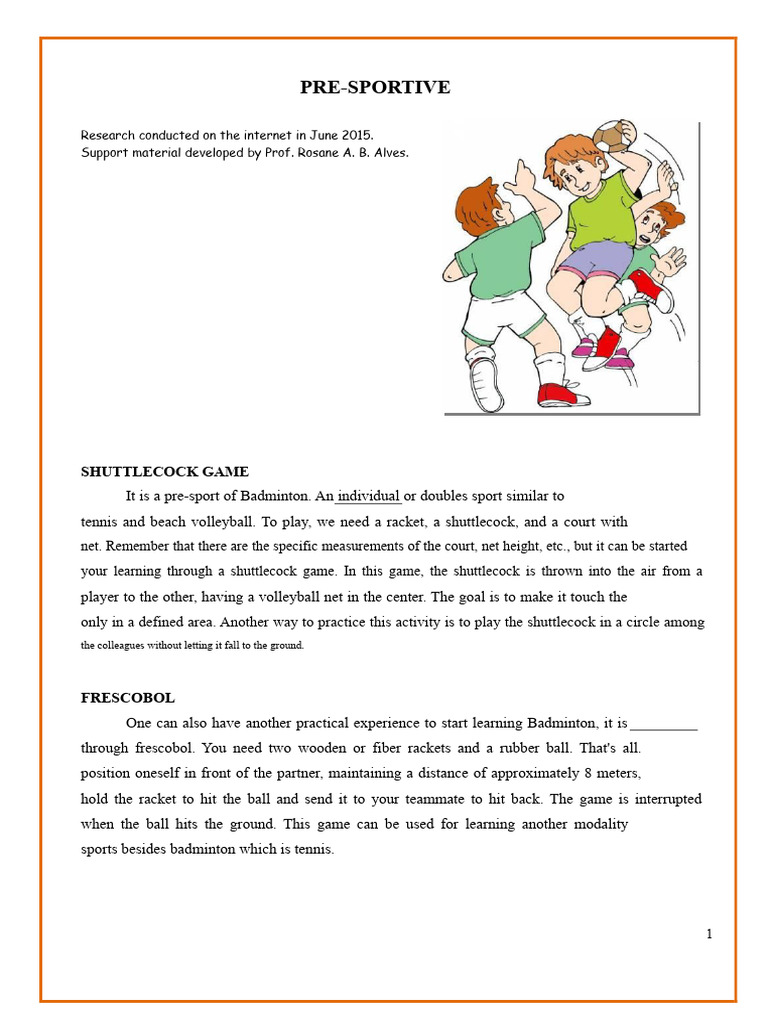 PRE-SPORTIVE

Research conducted on the internet in June 2015.
Support material developed by Prof. Rosane A. B. Alves.

SHUTTLECOCK GAME

It is a pre-sport of Badminton. An individual or doubles sport similar to tennis and beach volleyball. To play, we need a racket, a shuttlecock, and a court with net. Remember that there are the specific measurements of the court, net height, etc., but it can be started your learning through a shuttlecock game. In this game, the shuttlecock is thrown into the air from a player to the other, having a volleyball net in the center. The goal is to make it touch the only in a defined area. Another way to practice this activity is to play the shuttlecock in a circle among the colleagues without letting it fall to the ground.

FRESCOBOL

One can also have another practical experience to start learning Badminton, it is _________ through frescobol. You need two wooden or fiber rackets and a rubber ball. That's all. position oneself in front of the partner, maintaining a distance of approximately 8 meters, hold the racket to hit the ball and send it to your teammate to hit back. The game is interrupted when the ball hits the ground. This game can be used for learning another modality sports besides badminton which is tennis.

1